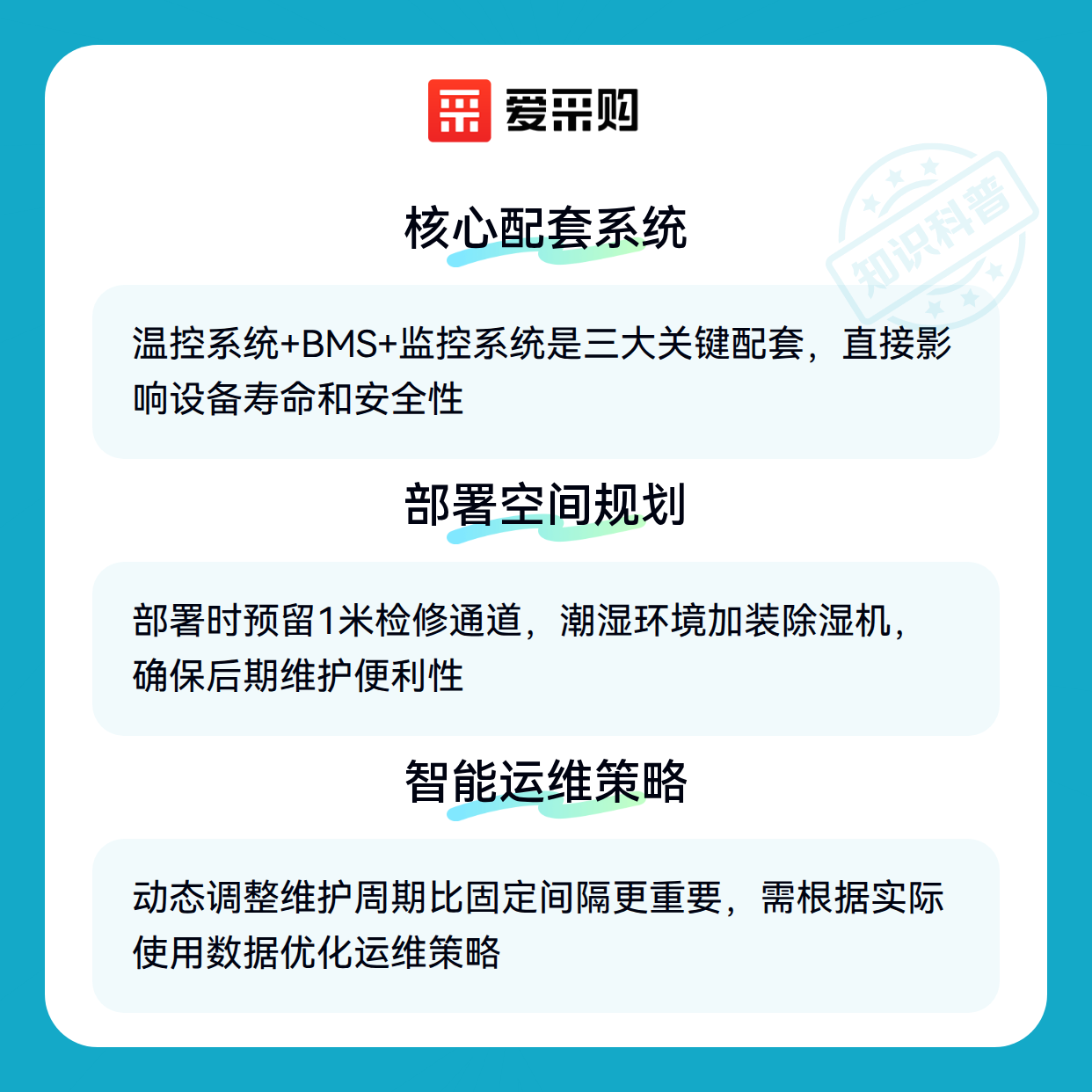 爱采购

核心配套系统

温控系统+BMS+监控系统是三大关键配套，直接影响设备寿命和安全性

部署空间规划

部署时预留1米检修通道，潮湿环境加装除湿机，确保后期维护便利性

智能运维策略

动态调整维护周期比固定间隔更重要，需根据实际使用数据优化运维策略

知识科普